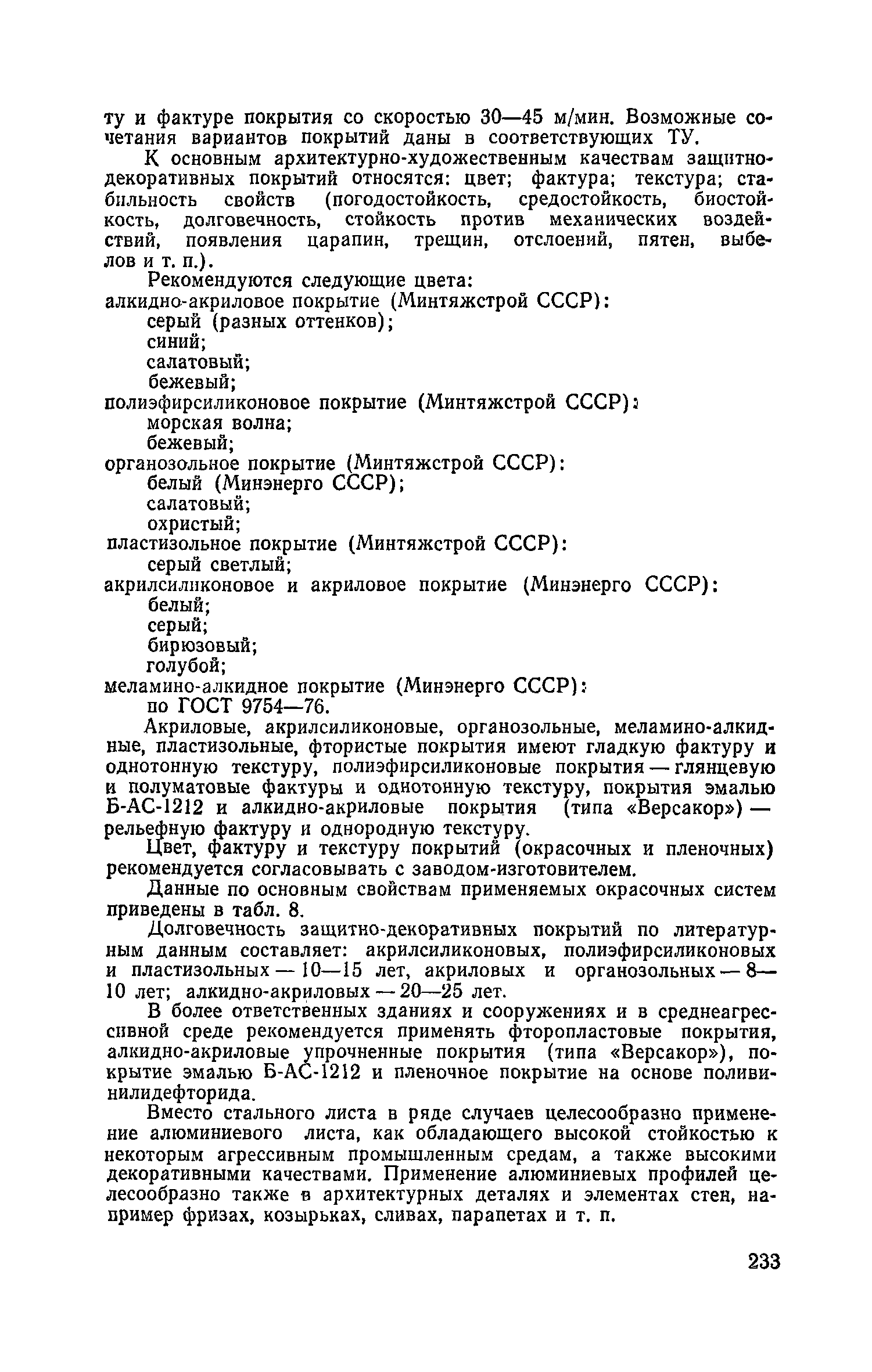 ту и фактуре покрытия со скоростью 30—45 м/мин. Возможные сочетания вариантов покрытий даны в соответствующих ТУ.

К основным архитектурно-художественным качествам защитно-декоративных покрытий относятся: цвет; фактура; текстура; стабильность свойств (погодостойкость, средостойкость, биостойкость, долговечность, стойкость против механических воздействий, появления царапин, трещин, отслоений, пятен, выбелов и т. п.).

Рекомендуются следующие цвета:
алкидно-акриловое покрытие (Минтяжстрой СССР):
серый (разных оттенков);
синий;
салатовый;
бежевый;
полиэфирсиликоновое покрытие (Минтяжстрой СССР):
морская волна;
бежевый;
органозольное покрытие (Минтяжстрой СССР):
белый (Минэнерго СССР);
салатовый;
охристый;
пластизольное покрытие (Минтяжстрой СССР):
серый светлый;
акрилсиликоновое и акриловое покрытие (Минэнерго СССР):
белый;
серый;
бирюзовый;
голубой;
меламино-алкидное покрытие (Минэнерго СССР):
по ГОСТ 9754—76.

Акриловые, акрилсиликоновые, органозольные, меламино-алкидные, пластизольные, фтористые покрытия имеют гладкую фактуру и однотонную текстуру, полиэфирсиликоновые покрытия — глянцевую и полуматовые фактуры и однотонную текстуру, покрытия эмалью Б-АС-1212 и алкидно-акриловые покрытия (типа «Версакор») — рельефную фактуру и однородную текстуру.

Цвет, фактуру и текстуру покрытий (окрасочных и пленочных) рекомендуется согласовывать с заводом-изготовителем.

Данные по основным свойствам применяемых окрасочных систем приведены в табл. 8.

Долговечность защитно-декоративных покрытий по литературным данным составляет: акрилсиликоновых, полиэфирсиликоновых и пластизольных — 10—15 лет, акриловых и органозольных — 8—10 лет; алкидно-акриловых — 20—25 лет.

В более ответственных зданиях и сооружениях и в среднеагрессивной среде рекомендуется применять фторопластовые покрытия, алкидно-акриловые упрочненные покрытия (типа «Версакор»), покрытие эмалью Б-АС-1212 и пленочное покрытие на основе поливинилидефторида.

Вместо стального листа в ряде случаев целесообразно применение алюминиевого листа, как обладающего высокой стойкостью к некоторым агрессивным промышленным средам, а также высокими декоративными качествами. Применение алюминиевых профилей целесообразно также в архитектурных деталях и элементах стен, например фризах, козырьках, сливах, парапетах и т. п.

233